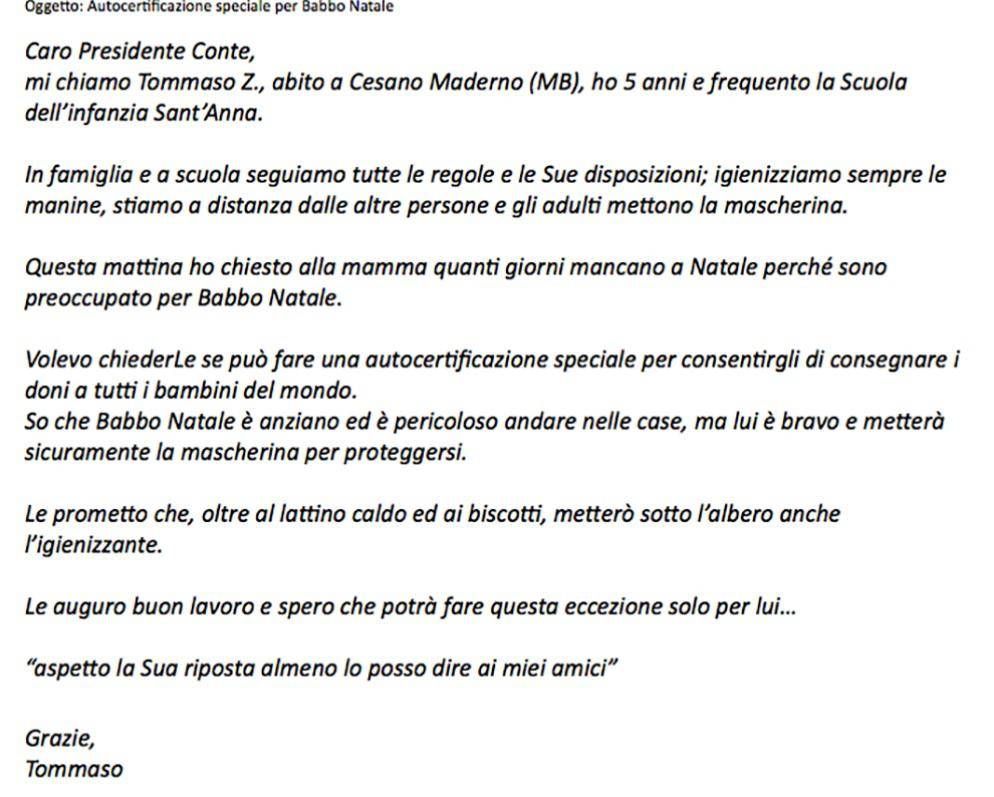 Oggetto: Autocertificazione speciale per Babbo Natale

Caro Presidente Conte,
mi chiamo Tommaso Z., abito a Cesano Maderno (MB), ho 5 anni e frequento la Scuola dell'infanzia Sant'Anna.

In famiglia e a scuola seguiamo tutte le regole e le Sue disposizioni; igienizziamo sempre le manine, stiamo a distanza dalle altre persone e gli adulti mettono la mascherina.

Questa mattina ho chiesto alla mamma quanti giorni mancano a Natale perché sono preoccupato per Babbo Natale.

Volevo chiederLe se può fare una autocertificazione speciale per consentirgli di consegnare i doni a tutti i bambini del mondo.
So che Babbo Natale è anziano ed è pericoloso andare nelle case, ma lui è bravo e metterà sicuramente la mascherina per proteggersi.

Le prometto che, oltre al lattino caldo ed ai biscotti, metterò sotto l'albero anche l'igienizzante.

Le auguro buon lavoro e spero che potrà fare questa eccezione solo per lui...

"aspetto la Sua riposta almeno lo posso dire ai miei amici"

Grazie,
Tommaso